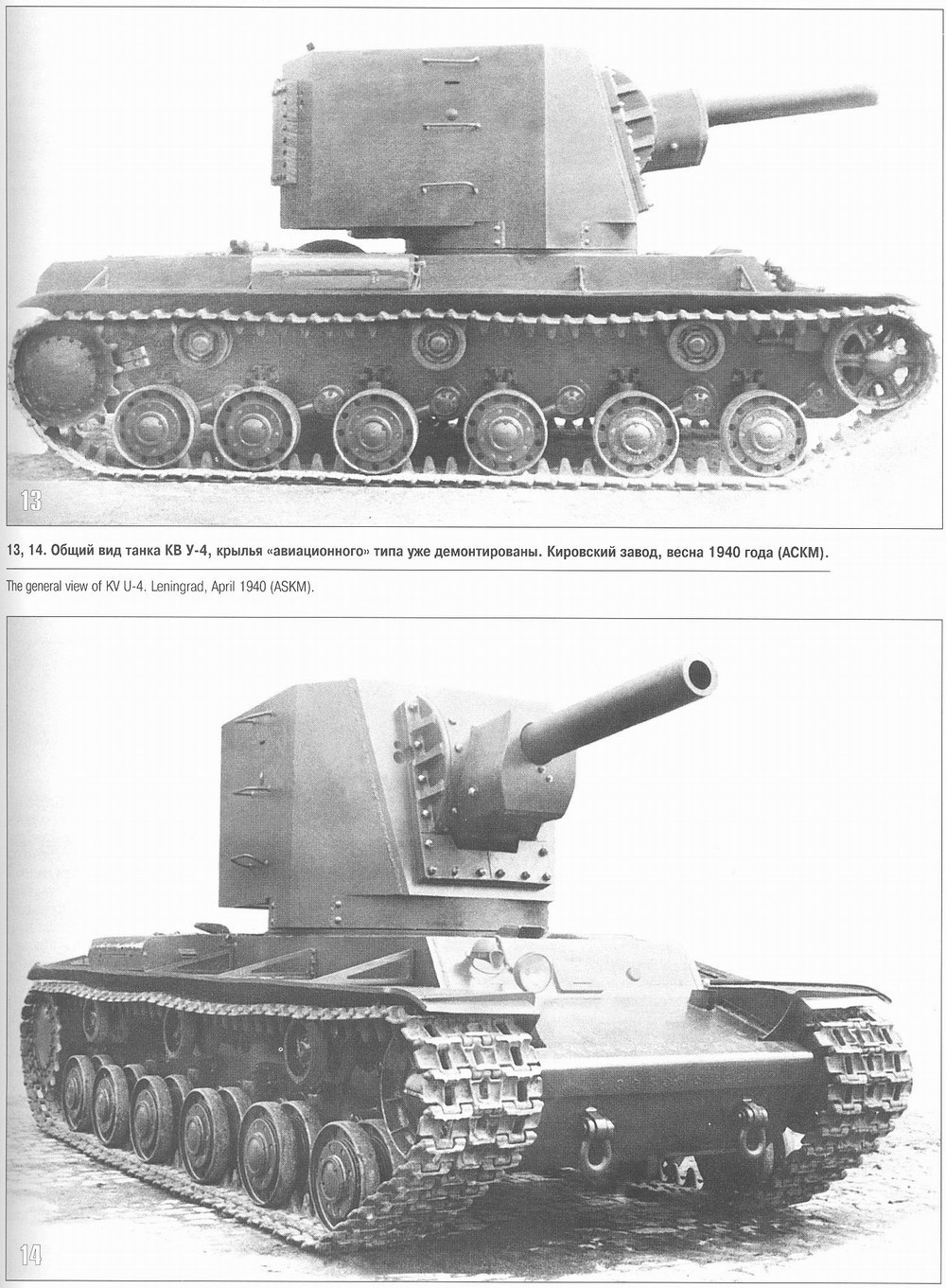 13

13, 14. Общий вид танка КВ У-4, крылья «авиационного» типа уже демонтированы. Кировский завод, весна 1940 года (АСКМ).

The general view of KV U-4. Leningrad, April 1940 (ASKM).

14